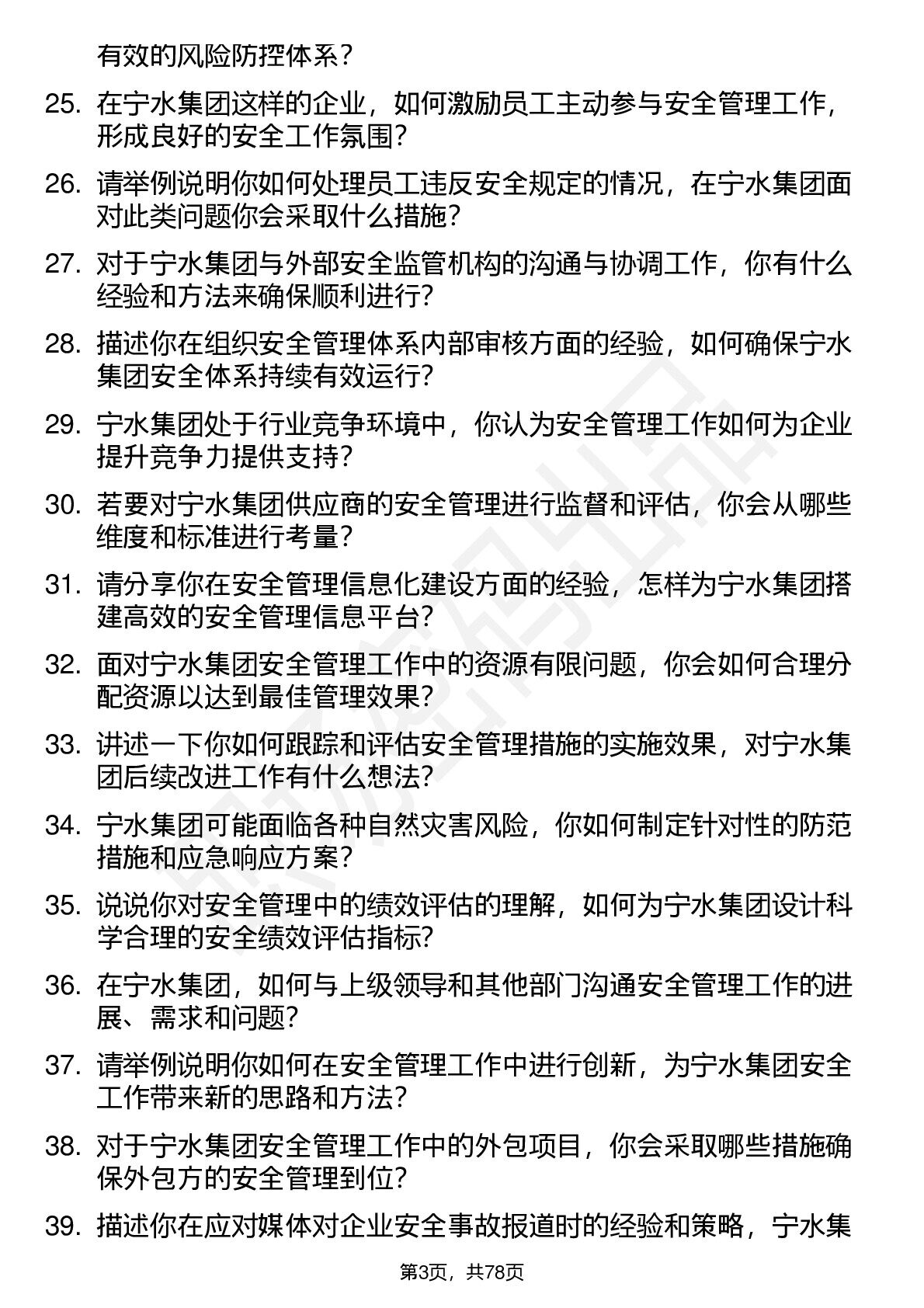 有效的风险防控体系？

25. 在宁水集团这样的企业，如何激励员工主动参与安全管理工作，形成良好的安全工作氛围？

26. 请举例说明你如何处理员工违反安全规定的情况，在宁水集团面对此类问题你会采取什么措施？

27. 对于宁水集团与外部安全监管机构的沟通与协调工作，你有什么经验和方法来确保顺利进行？

28. 描述你在组织安全管理体系内部审核方面的经验，如何确保宁水集团安全体系持续有效运行？

29. 宁水集团处于行业竞争环境中，你认为安全管理工作如何为企业提升竞争力提供支持？

30. 若要对宁水集团供应商的安全管理进行监督和评估，你会从哪些维度和标准进行考量？

31. 请分享你在安全管理信息化建设方面的经验，怎样为宁水集团搭建高效的安全管理信息平台？

32. 面对宁水集团安全管理工作中的资源有限问题，你会如何合理分配资源以达到最佳管理效果？

33. 讲述一下你如何跟踪和评估安全管理措施的实施效果，对宁水集团后续改进工作有什么想法？

34. 宁水集团可能面临各种自然灾害风险，你如何制定针对性的防范措施和应急响应方案？

35. 说说你对安全管理中的绩效评估的理解，如何为宁水集团设计科学合理的安全绩效评估指标？

36. 在宁水集团，如何与上级领导和其他部门沟通安全管理工作的进展、需求和问题？

37. 请举例说明你如何在安全管理工作中进行创新，为宁水集团安全工作带来新的思路和方法？

38. 对于宁水集团安全管理工作中的外包项目，你会采取哪些措施确保外包方的安全管理到位？

39. 描述你在应对媒体对企业安全事故报道时的经验和策略，宁水集

第3页，共78页